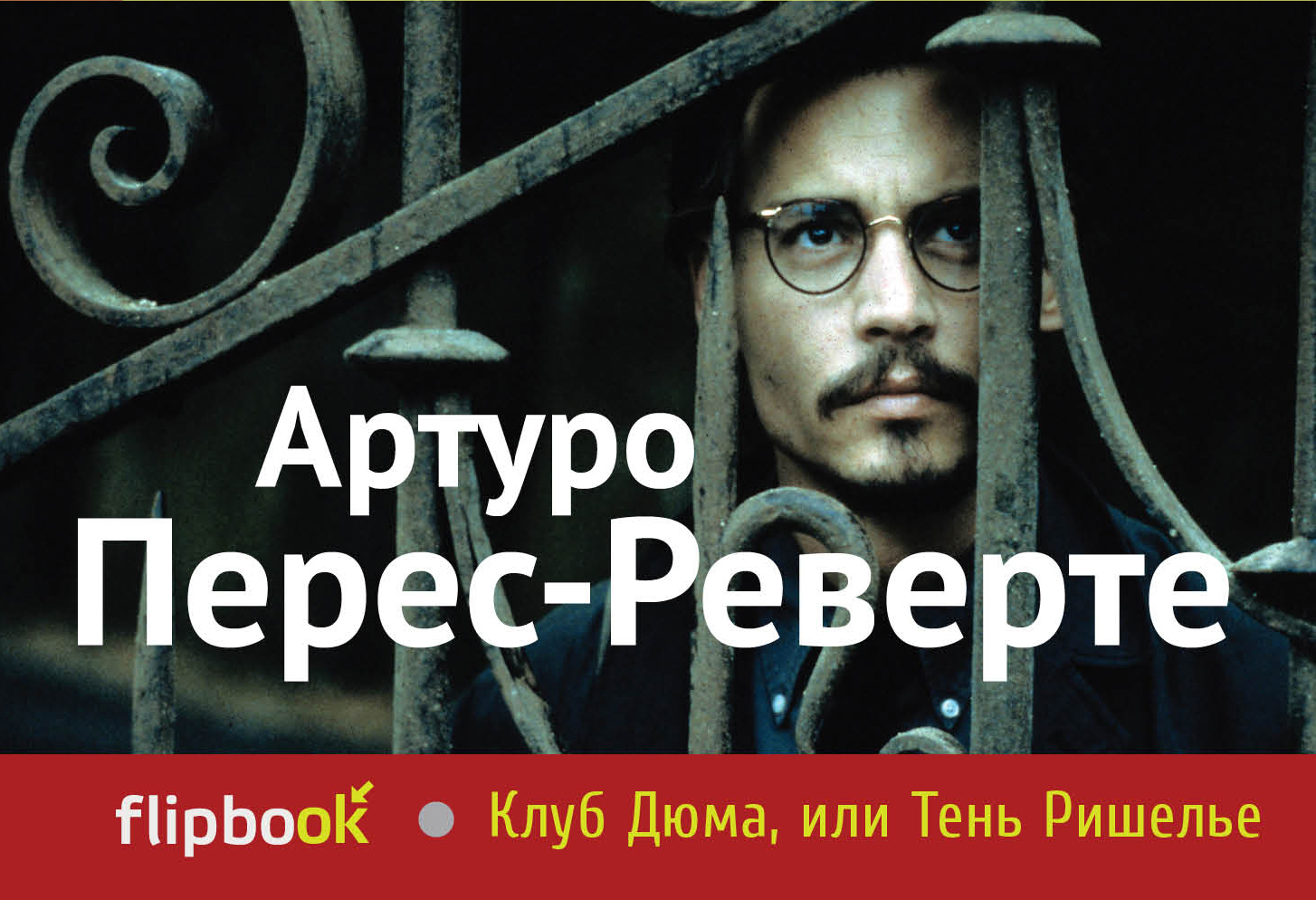 Артуро
Перес-Реверте

flipbook Клуб Дюма, или Тень Ришелье